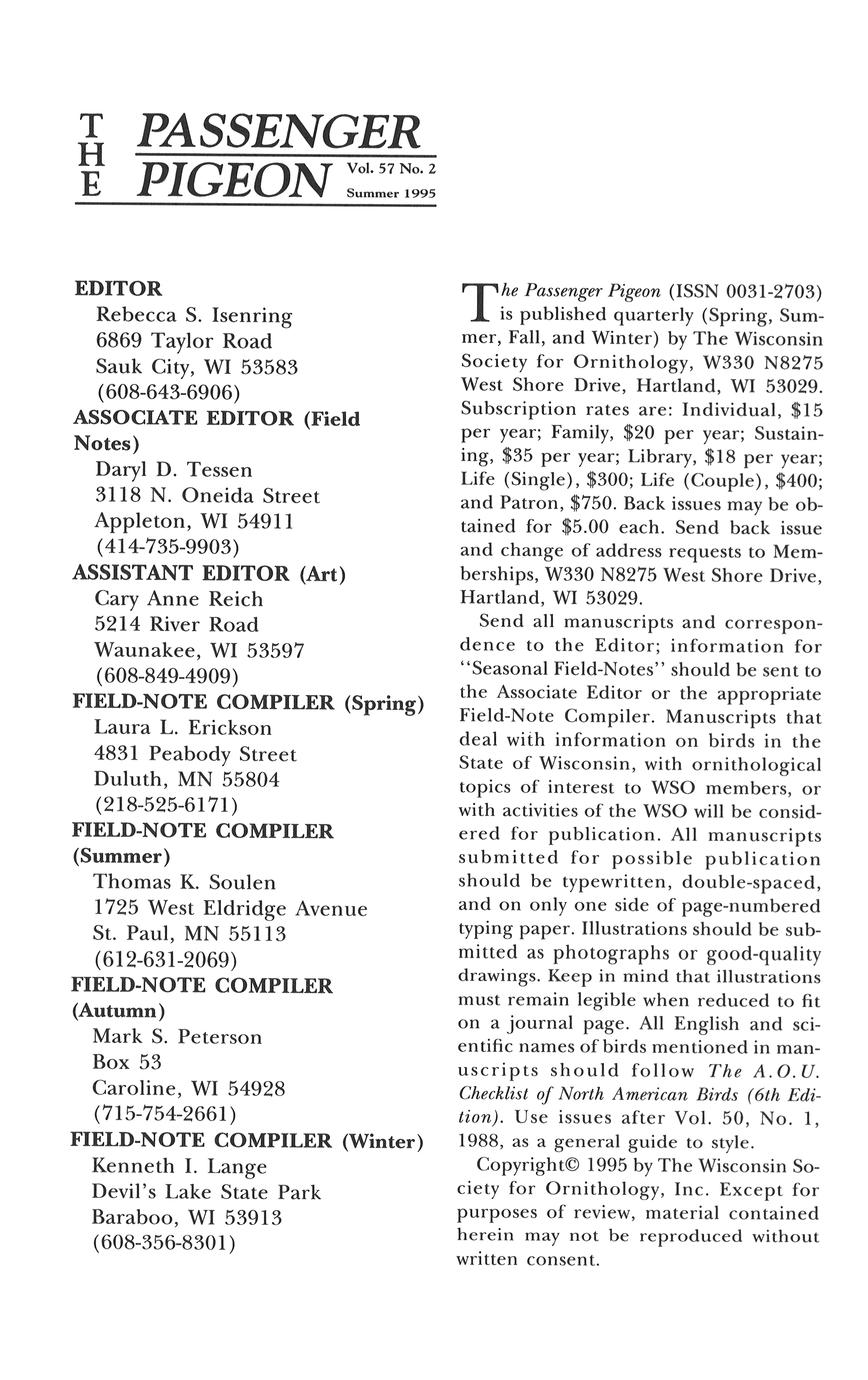 THE PASSENGER PIGEON Vol. 57 No. 2 Summer 1995

EDITOR
Rebecca S. Isenring
6869 Taylor Road
Sauk City, WI 53583
(608-643-6906)
ASSOCIATE EDITOR (Field Notes)
Daryl D. Tessen
3118 N. Oneida Street
Appleton, WI 54911
(414-735-9903)
ASSISTANT EDITOR (Art)
Cary Anne Reich
5214 River Road
Waunakee, WI 53597
(608-849-4909)
FIELD-NOTE COMPILER (Spring)
Laura L. Erickson
4831 Peabody Street
Duluth, MN 55804
(218-525-6171)
FIELD-NOTE COMPILER (Summer)
Thomas K. Soulen
1725 West Eldridge Avenue
St. Paul, MN 55113
(612-631-2069)
FIELD-NOTE COMPILER (Autumn)
Mark S. Peterson
Box 53
Caroline, WI 54928
(715-754-2661)
FIELD-NOTE COMPILER (Winter)
Kenneth I. Lange
Devil's Lake State Park
Baraboo, WI 53913
(608-356-8301)

The Passenger Pigeon (ISSN 0031-2703) is published quarterly (Spring, Summer, Fall, and Winter) by The Wisconsin Society for Ornithology, W330 N8275 West Shore Drive, Hartland, WI 53029. Subscription rates are: Individual, $15 per year; Family, $20 per year; Sustaining, $35 per year; Library, $18 per year; Life (Single), $300; Life (Couple), $400; and Patron, $750. Back issues may be obtained for $5.00 each. Send back issue and change of address requests to Memberships, W330 N8275 West Shore Drive, Hartland, WI 53029.

Send all manuscripts and correspondence to the Editor; information for "Seasonal Field-Notes" should be sent to the Associate Editor or the appropriate Field-Note Compiler. Manuscripts that deal with information on birds in the State of Wisconsin, with ornithological topics of interest to WSO members, or with activities of the WSO will be considered for publication. All manuscripts submitted for possible publication should be typewritten, double-spaced, and on only one side of page-numbered typing paper. Illustrations should be submitted as photographs or good-quality drawings. Keep in mind that illustrations must remain legible when reduced to fit on a journal page. All English and scientific names of birds mentioned in manuscripts should follow The A.O.U. Checklist of North American Birds (6th Edition). Use issues after Vol. 50, No. 1, 1988, as a general guide to style.

Copyright© 1995 by The Wisconsin Society for Ornithology, Inc. Except for purposes of review, material contained herein may not be reproduced without written consent.